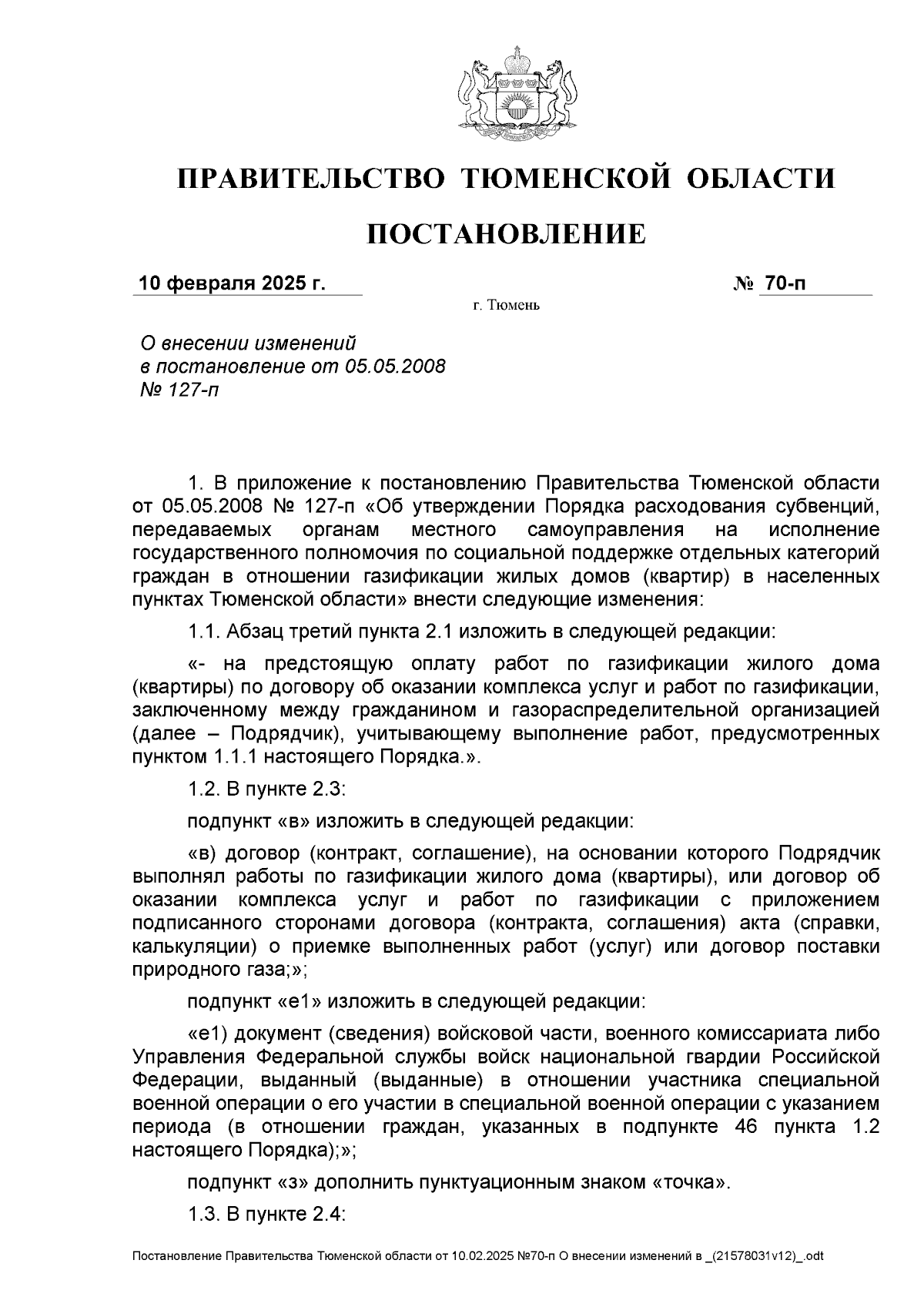 ПРАВИТЕЛЬСТВО ТЮМЕНСКОЙ ОБЛАСТИ

ПОСТАНОВЛЕНИЕ

10 февраля 2025 г. № 70-п

г. Тюмень

О внесении изменений
в постановление от 05.05.2008
№ 127-п

1. В приложение к постановлению Правительства Тюменской области от 05.05.2008 № 127-п «Об утверждении Порядка расходования субвенций, передаваемых органам местного самоуправления на исполнение государственного полномочия по социальной поддержке отдельных категорий граждан в отношении газификации жилых домов (квартир) в населенных пунктах Тюменской области» внести следующие изменения:

1.1. Абзац третий пункта 2.1 изложить в следующей редакции:

«- на предстоящую оплату работ по газификации жилого дома (квартиры) по договору об оказании комплекса услуг и работ по газификации, заключенному между гражданином и газораспределительной организацией (далее – Подрядчик), учитывающему выполнение работ, предусмотренных пунктом 1.1.1 настоящего Порядка.».

1.2. В пункте 2.3:

подпункт «в» изложить в следующей редакции:

«в) договор (контракт, соглашение), на основании которого Подрядчик выполнял работы по газификации жилого дома (квартиры), или договор об оказании комплекса услуг и работ по газификации с приложением подписанного сторонами договора (контракта, соглашения) акта (справки, калькуляции) о приемке выполненных работ (услуг) или договор поставки природного газа;»;

подпункт «е1» изложить в следующей редакции:

«е1) документ (сведения) войсковой части, военного комиссариата либо Управления Федеральной службы войск национальной гвардии Российской Федерации, выданный (выданные) в отношении участника специальной военной операции о его участии в специальной военной операции с указанием периода (в отношении граждан, указанных в подпункте 46 пункта 1.2 настоящего Порядка);»;

подпункт «з» дополнить пунктуационным знаком «точка».

1.3. В пункте 2.4:

Постановление Правительства Тюменской области от 10.02.2025 №70-п О внесении изменений в _(21578031v12)_.odt